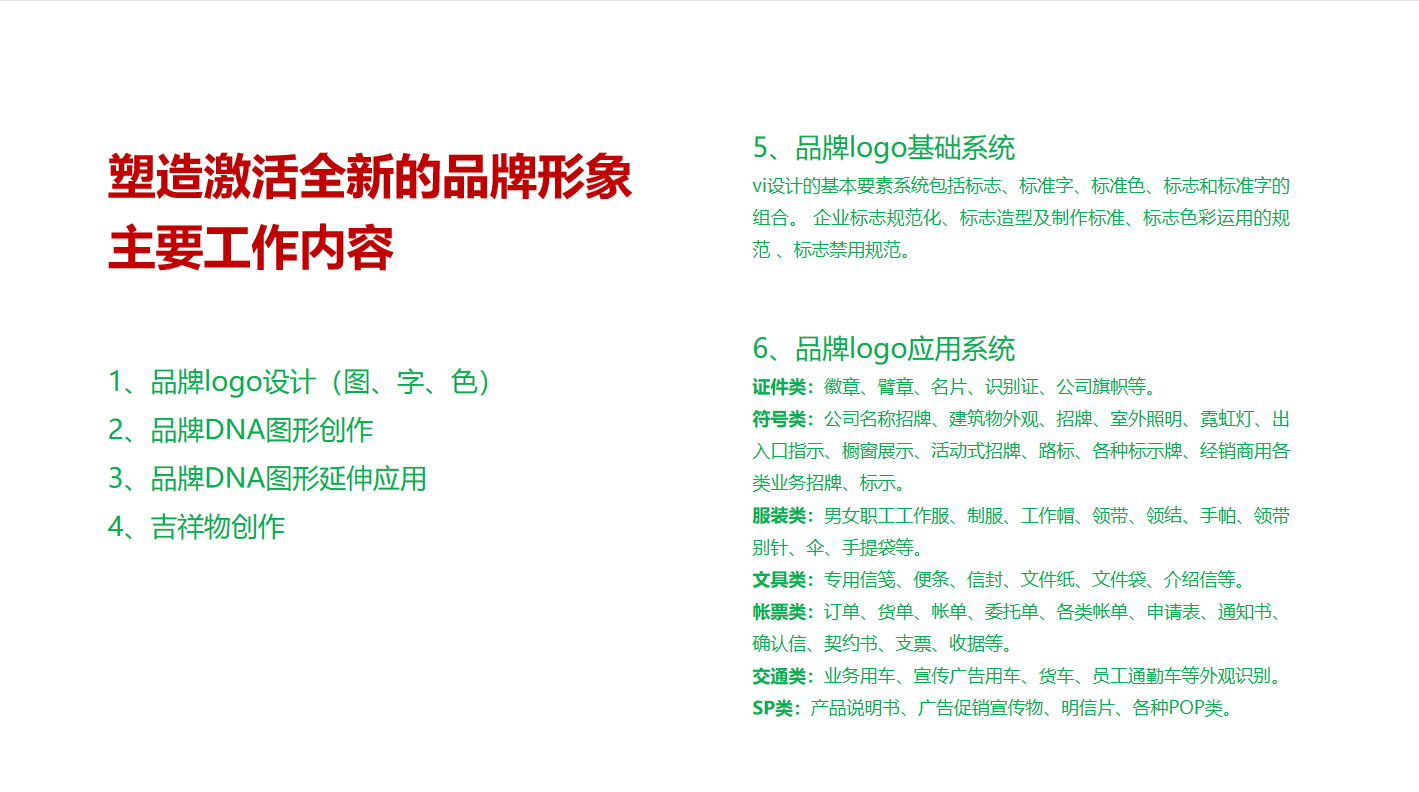 塑造激活全新的品牌形象
主要工作内容

1、品牌logo设计（图、字、色）
2、品牌DNA图形创作
3、品牌DNA图形延伸应用
4、吉祥物创作

5、品牌logo基础系统
vi设计的基本要素系统包括标志、标准字、标准色、标志和标准字的组合。 企业标志规范化、标志造型及制作标准、标志色彩运用的规范 、标志禁用规范。

6、品牌logo应用系统
证件类：徽章、臂章、名片、识别证、公司旗帜等。
符号类：公司名称招牌、建筑物外观、招牌、室外照明、霓虹灯、出入口指示、橱窗展示、活动式招牌、路标、各种标示牌、经销商用各类业务招牌、标示。
服装类：男女职工工作服、制服、工作帽、领带、领结、手帕、领带别针、伞、手提袋等。
文具类：专用信笺、便条、信封、文件纸、文件袋、介绍信等。
帐票类：订单、货单、帐单、委托单、各类帐单、申请表、通知书、确认信、契约书、支票、收据等。
交通类：业务用车、宣传广告用车、货车、员工通勤车等外观识别。
SP类：产品说明书、广告促销宣传物、明信片、各种POP类。